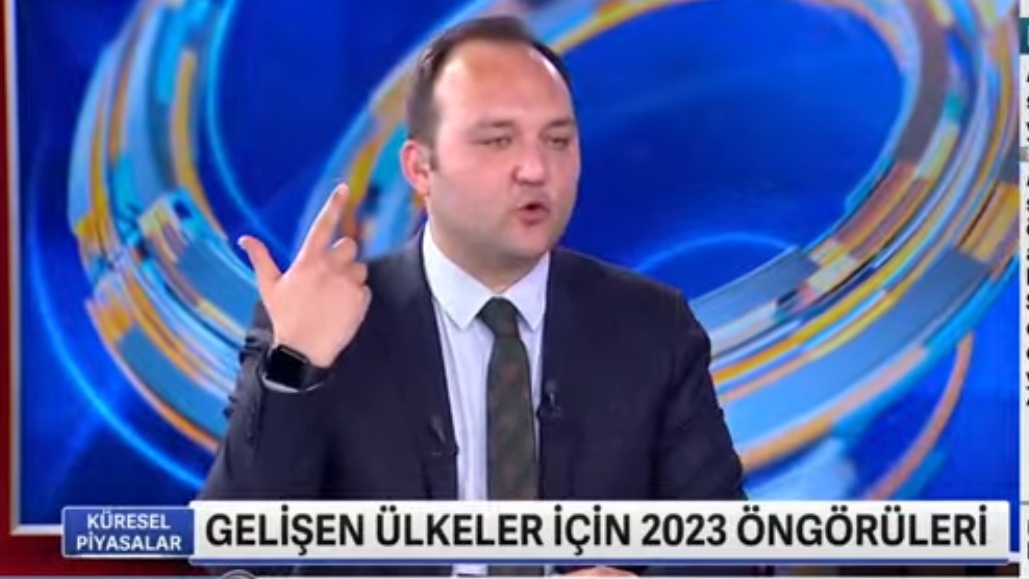 KÜRESEL PİYASALAR

GELİŞEN ÜLKELER İÇİN 2023 ÖNGÖRÜLERİ